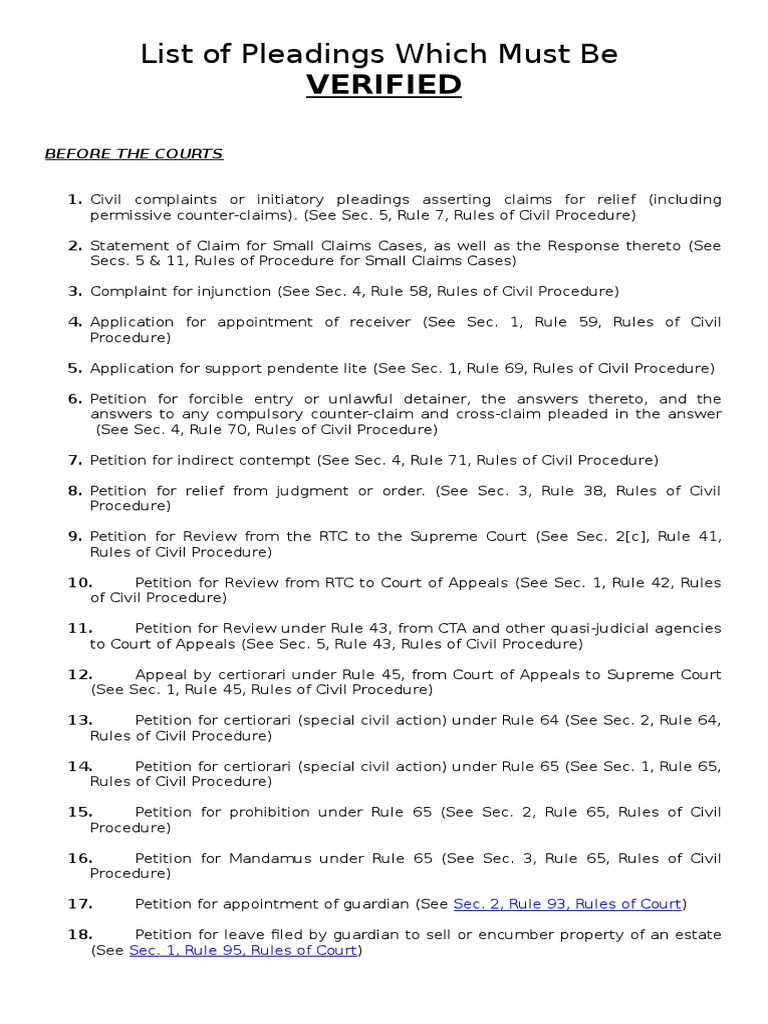 List of Pleadings Which Must Be
VERIFIED

BEFORE THE COURTS

1. Civil complaints or initiatory pleadings asserting claims for relief (including permissive counter-claims). (See Sec. 5, Rule 7, Rules of Civil Procedure)

2. Statement of Claim for Small Claims Cases, as well as the Response thereto (See Secs. 5 & 11, Rules of Procedure for Small Claims Cases)

3. Complaint for injunction (See Sec. 4, Rule 58, Rules of Civil Procedure)

4. Application for appointment of receiver (See Sec. 1, Rule 59, Rules of Civil Procedure)

5. Application for support pendente lite (See Sec. 1, Rule 69, Rules of Civil Procedure)

6. Petition for forcible entry or unlawful detainer, the answers thereto, and the answers to any compulsory counter-claim and cross-claim pleaded in the answer (See Sec. 4, Rule 70, Rules of Civil Procedure)

7. Petition for indirect contempt (See Sec. 4, Rule 71, Rules of Civil Procedure)

8. Petition for relief from judgment or order. (See Sec. 3, Rule 38, Rules of Civil Procedure)

9. Petition for Review from the RTC to the Supreme Court (See Sec. 2[c], Rule 41, Rules of Civil Procedure)

10. Petition for Review from RTC to Court of Appeals (See Sec. 1, Rule 42, Rules of Civil Procedure)

11. Petition for Review under Rule 43, from CTA and other quasi-judicial agencies to Court of Appeals (See Sec. 5, Rule 43, Rules of Civil Procedure)

12. Appeal by certiorari under Rule 45, from Court of Appeals to Supreme Court (See Sec. 1, Rule 45, Rules of Civil Procedure)

13. Petition for certiorari (special civil action) under Rule 64 (See Sec. 2, Rule 64, Rules of Civil Procedure)

14. Petition for certiorari (special civil action) under Rule 65 (See Sec. 1, Rule 65, Rules of Civil Procedure)

15. Petition for prohibition under Rule 65 (See Sec. 2, Rule 65, Rules of Civil Procedure)

16. Petition for Mandamus under Rule 65 (See Sec. 3, Rule 65, Rules of Civil Procedure)

17. Petition for appointment of guardian (See Sec. 2, Rule 93, Rules of Court)

18. Petition for leave filed by guardian to sell or encumber property of an estate (See Sec. 1, Rule 95, Rules of Court)